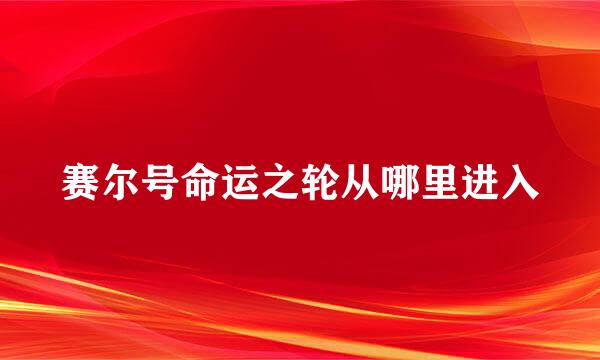 赛尔号命运之轮从哪里进入